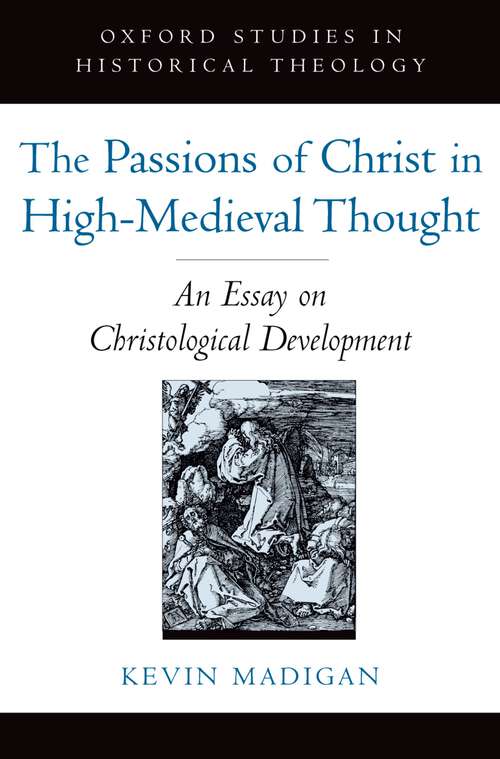 OXFORD STUDIES IN HISTORICAL THEOLOGY

The Passions of Christ in High-Medieval Thought

An Essay on Christological Development

KEVIN MADIGAN